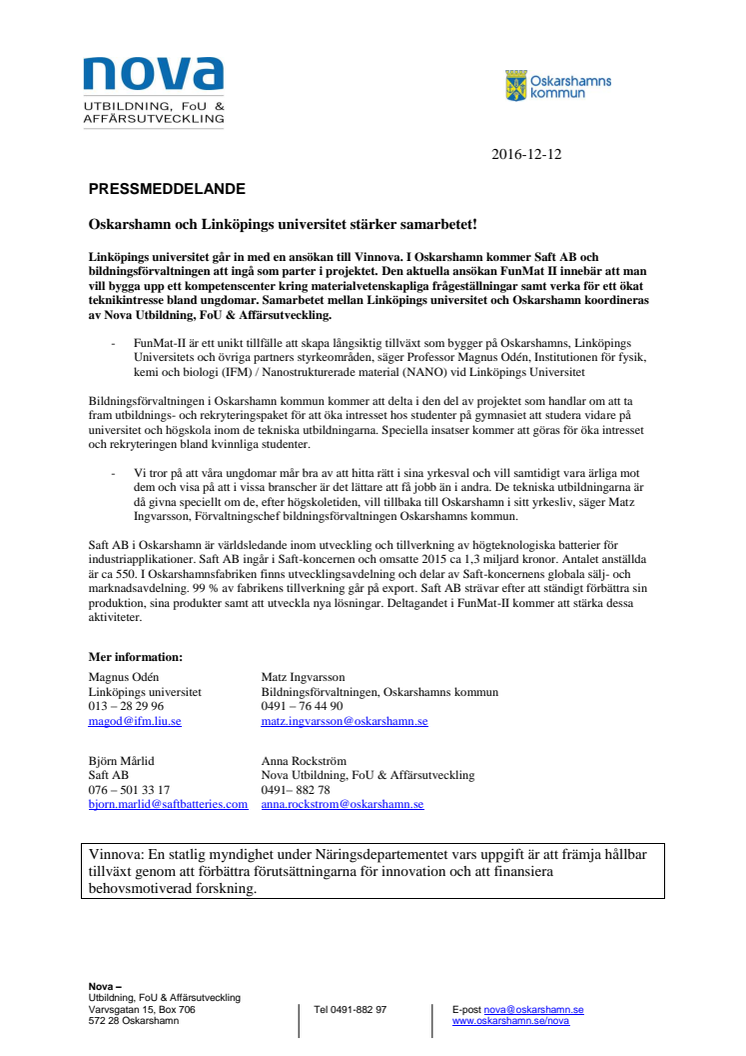 nova
UTBILDNING, FoU &
AFFÄRSUTVECKLING

Oskarshamns kommun

2016-12-12

PRESSMEDDELANDE

Oskarshamn och Linköpings universitet stärker samarbetet!

Linköpings universitet går in med en ansökan till Vinnova. I Oskarshamn kommer Saft AB och bildningsförvaltningen att ingå som parter i projektet. Den aktuella ansökan FunMat II innebär att man vill bygga upp ett kompetenscenter kring materialvetenskapliga frågeställningar samt verka för ett ökat teknikintresse bland ungdomar. Samarbetet mellan Linköpings universitet och Oskarshamn koordineras av Nova Utbildning, FoU & Affärsutveckling.

- FunMat-II är ett unikt tillfälle att skapa långsiktig tillväxt som bygger på Oskarshamns, Linköpings Universitets och övriga partners styrkeområden, säger Professor Magnus Odén, Institutionen för fysik, kemi och biologi (IFM) / Nanostrukturerade material (NANO) vid Linköpings Universitet

Bildningsförvaltningen i Oskarshamn kommun kommer att delta i den del av projektet som handlar om att ta fram utbildnings- och rekryteringspaket för att öka intresset hos studenter på gymnasiet att studera vidare på universitet och högskola inom de tekniska utbildningarna. Speciella insatser kommer att göras för öka intresset och rekryteringen bland kvinnliga studenter.

- Vi tror på att våra ungdomar mår bra av att hitta rätt i sina yrkesval och vill samtidigt vara ärliga mot dem och visa på att i vissa branscher är det lättare att få jobb än i andra. De tekniska utbildningarna är då givna speciellt om de, efter högskoletiden, vill tillbaka till Oskarshamn i sitt yrkesliv, säger Matz Ingvarsson, Förvaltningschef bildningsförvaltningen Oskarshamns kommun.

Saft AB i Oskarshamn är världsledande inom utveckling och tillverkning av högteknologiska batterier för industriapplikationer. Saft AB ingår i Saft-koncernen och omsatte 2015 ca 1,3 miljard kronor. Antalet anställda är ca 550. I Oskarshamnsfabriken finns utvecklingsavdelning och delar av Saft-koncernens globala sälj- och marknadsavdelning. 99 % av fabrikens tillverkning går på export. Saft AB strävar efter att ständigt förbättra sin produktion, sina produkter samt att utveckla nya lösningar. Deltagandet i FunMat-II kommer att stärka dessa aktiviteter.

Mer information:
Magnus Odén
Linköpings universitet
013 – 28 29 96
magod@ifm.liu.se

Matz Ingvarsson
Bildningsförvaltningen, Oskarshamns kommun
0491 – 76 44 90
matz.ingvarsson@oskarshamn.se

Björn Mårlid
Saft AB
076 – 501 33 17
bjorn.marlid@saftbatteries.com

Anna Rockström
Nova Utbildning, FoU & Affärsutveckling
0491– 882 78
anna.rockstrom@oskarshamn.se

Vinnova: En statlig myndighet under Näringsdepartementet vars uppgift är att främja hållbar tillväxt genom att förbättra förutsättningarna för innovation och att finansiera behovsmotiverad forskning.

Nova –
Utbildning, FoU & Affärsutveckling
Varvsgatan 15, Box 706
572 28 Oskarshamn

Tel 0491-882 97

E-post nova@oskarshamn.se
www.oskarshamn.se/nova